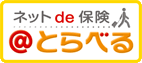 ネット de 保険
@とらべる